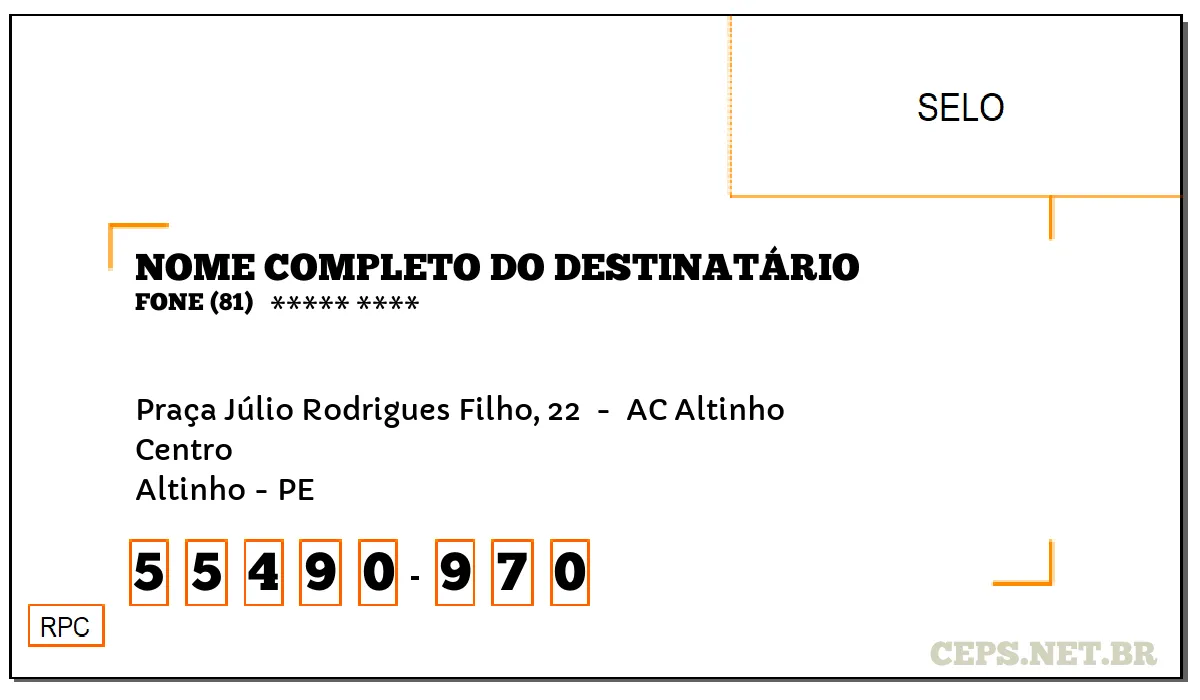 SELO

NOME COMPLETO DO DESTINATÁRIO
FONE (81) ***** ****

Praça Júlio Rodrigues Filho, 22 - AC Altinho
Centro
Altinho - PE

5 5 4 9 0 - 9 7 0

RPC

CEPS.NET.BR